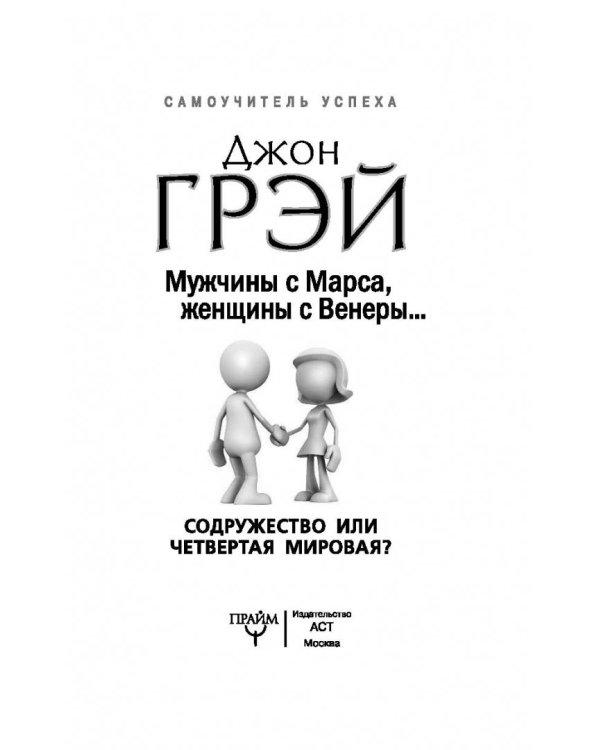 САМОУЧИТЕЛЬ УСПЕХА

Джон
ГРЭЙ

Мужчины с Марса,
женщины с Венеры...

СОДРУЖЕСТВО ИЛИ
ЧЕТВЕРТАЯ МИРОВАЯ?

ПРАЙМ

Издательство
АСТ
Москва